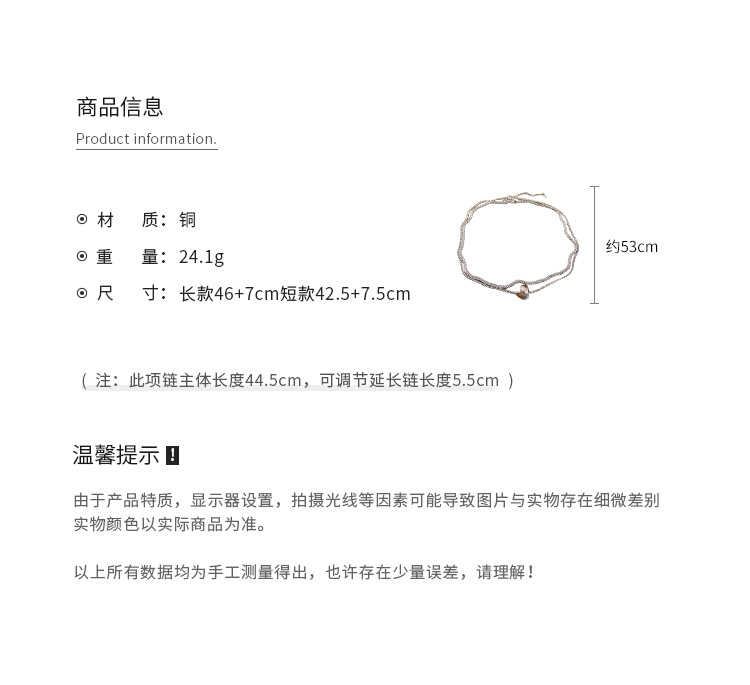 商品信息

Product information.

⊙ 材　质：铜

⊙ 重　量：24.1g

⊙ 尺　寸：长款46+7cm短款42.5+7.5cm

约53cm

（ 注：此项链主体长度44.5cm，可调节延长链长度5.5cm ）

温馨提示 !

由于产品特质，显示器设置，拍摄光线等因素可能导致图片与实物存在细微差别 实物颜色以实际商品为准。

以上所有数据均为手工测量得出，也许存在少量误差，请理解！